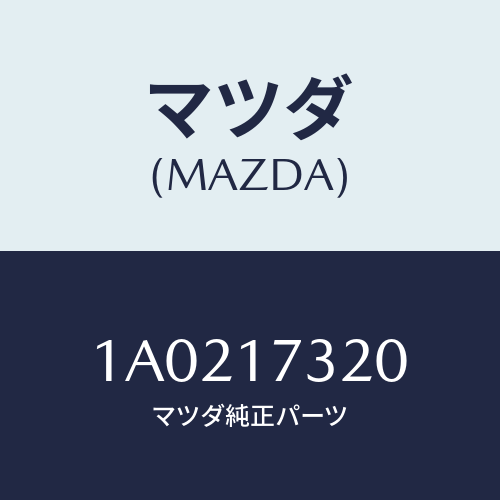 マツダ
(MAZDA)

1A0217320
マツダ純正パーツ